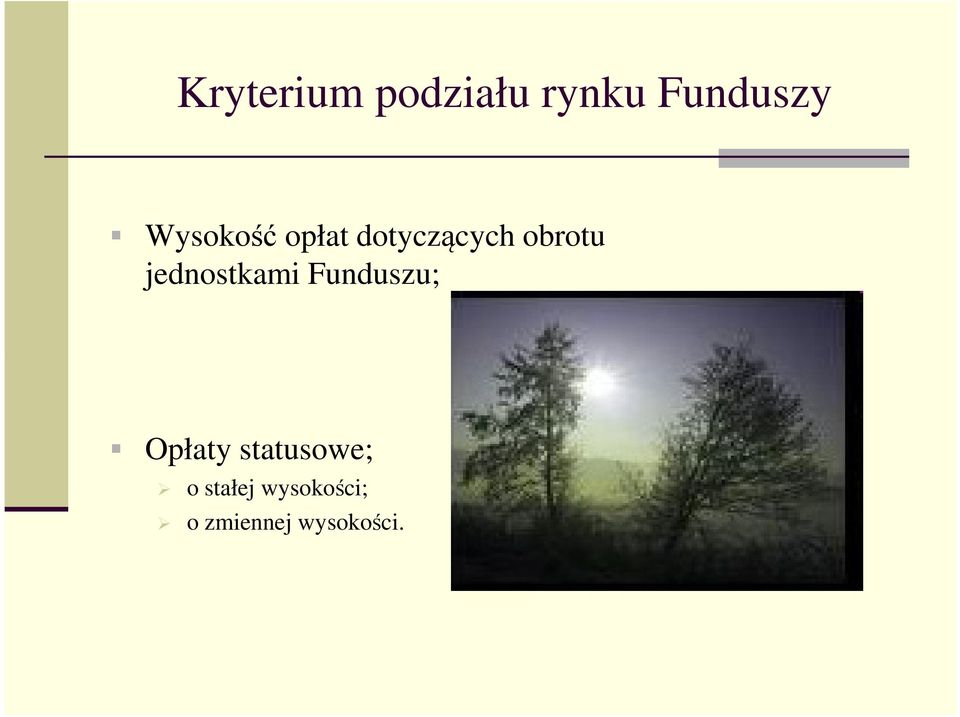 Kryterium podziału rynku Funduszy

Wysokość opłat dotyczących obrotu jednostkami Funduszu;

Opłaty statusowe;
o stałej wysokości;
o zmiennej wysokości.